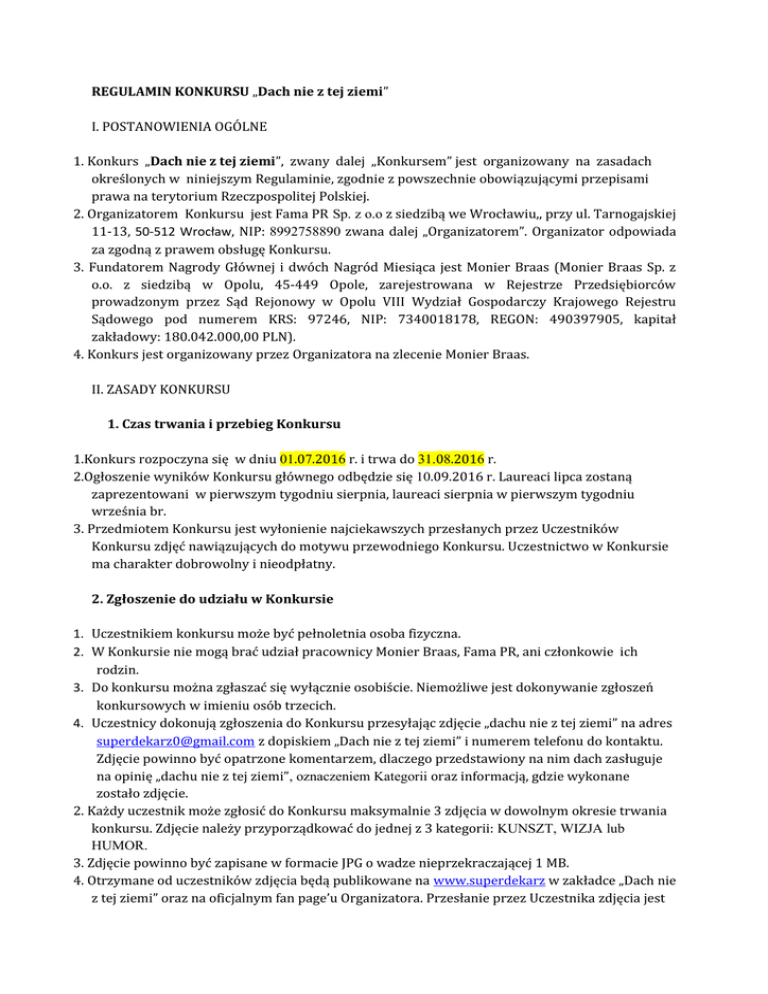 REGULAMIN KONKURSU „Dach nie z tej ziemi"

I. POSTANOWIENIA OGÓLNE

1. Konkurs „Dach nie z tej ziemi", zwany dalej „Konkursem" jest organizowany na zasadach określonych w niniejszym Regulaminie, zgodnie z powszechnie obowiązującymi przepisami prawa na terytorium Rzeczpospolitej Polskiej.
2. Organizatorem Konkursu jest Fama PR Sp. z o.o z siedzibą we Wrocławiu,, przy ul. Tarnogajskiej 11-13, 50-512 Wrocław, NIP: 8992758890 zwana dalej „Organizatorem". Organizator odpowiada za zgodną z prawem obsługę Konkursu.
3. Fundatorem Nagrody Głównej i dwóch Nagród Miesiąca jest Monier Braas (Monier Braas Sp. z o.o. z siedzibą w Opolu, 45-449 Opole, zarejestrowana w Rejestrze Przedsiębiorców prowadzonym przez Sąd Rejonowy w Opolu VIII Wydział Gospodarczy Krajowego Rejestru Sądowego pod numerem KRS: 97246, NIP: 7340018178, REGON: 490397905, kapitał zakładowy: 180.042.000,00 PLN).
4. Konkurs jest organizowany przez Organizatora na zlecenie Monier Braas.

II. ZASADY KONKURSU

1. Czas trwania i przebieg Konkursu

1.Konkurs rozpoczyna się w dniu 01.07.2016 r. i trwa do 31.08.2016 r.
2.Ogłoszenie wyników Konkursu głównego odbędzie się 10.09.2016 r. Laureaci lipca zostaną zaprezentowani w pierwszym tygodniu sierpnia, laureaci sierpnia w pierwszym tygodniu września br.
3. Przedmiotem Konkursu jest wyłonienie najciekawszych przesłanych przez Uczestników Konkursu zdjęć nawiązujących do motywu przewodniego Konkursu. Uczestnictwo w Konkursie ma charakter dobrowolny i nieodpłatny.

2. Zgłoszenie do udziału w Konkursie

1. Uczestnikiem konkursu może być pełnoletnia osoba fizyczna.
2. W Konkursie nie mogą brać udział pracownicy Monier Braas, Fama PR, ani członkowie ich rodzin.
3. Do konkursu można zgłaszać się wyłącznie osobiście. Niemożliwe jest dokonywanie zgłoszeń konkursowych w imieniu osób trzecich.
4. Uczestnicy dokonują zgłoszenia do Konkursu przesyłając zdjęcie „dachu nie z tej ziemi" na adres superdekarz0@gmail.com z dopiskiem „Dach nie z tej ziemi" i numerem telefonu do kontaktu. Zdjęcie powinno być opatrzone komentarzem, dlaczego przedstawiony na nim dach zasługuje na opinię „dachu nie z tej ziemi", oznaczeniem Kategorii oraz informacją, gdzie wykonane zostało zdjęcie.
2. Każdy uczestnik może zgłosić do Konkursu maksymalnie 3 zdjęcia w dowolnym okresie trwania konkursu. Zdjęcie należy przyporządkować do jednej z 3 kategorii: KUNSZT, WIZJA lub HUMOR.
3. Zdjęcie powinno być zapisane w formacie JPG o wadze nieprzekraczającej 1 MB.
4. Otrzymane od uczestników zdjęcia będą publikowane na www.superdekarz w zakładce „Dach nie z tej ziemi" oraz na oficjalnym fan page'u Organizatora. Przesłanie przez Uczestnika zdjęcia jest